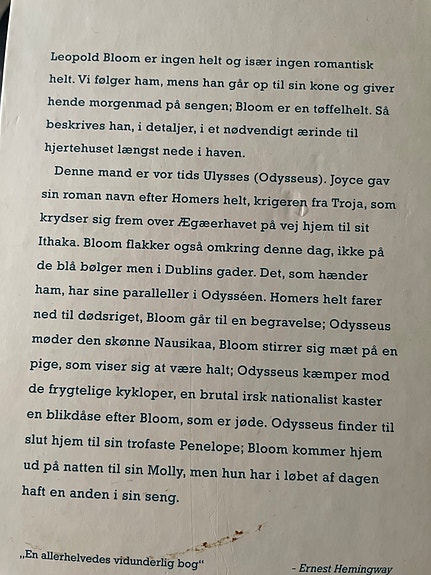 Leopold Bloom er ingen helt og især ingen romantisk helt. Vi følger ham, mens han går op til sin kone og giver hende morgenmad på sengen; Bloom er en tøffelhelt. Så beskrives han, i detaljer, i et nødvendigt ærinde til hjertehuset længst nede i haven.

Denne mand er vor tids Ulysses (Odysseus). Joyce gav sin roman navn efter Homers helt, krigeren fra Troja, som krydser sig frem over Ægæerhavet på vej hjem til sit Ithaka. Bloom flakker også omkring denne dag, ikke på de blå bølger men i Dublins gader. Det, som hænder ham, har sine paralleller i Odysséen. Homers helt farer ned til dødsriget, Bloom går til en begravelse; Odysseus møder den skønne Nausikaa, Bloom stirrer sig mæt på en pige, som viser sig at være halt; Odysseus kæmper mod de frygtelige kykloper, en brutal irsk nationalist kaster en blikdåse efter Bloom, som er jøde. Odysseus finder til slut hjem til sin trofaste Penelope; Bloom kommer hjem ud på natten til sin Molly, men hun har i løbet af dagen haft en anden i sin seng.

„En allerhelvedes vidunderlig bog“

- Ernest Hemingway